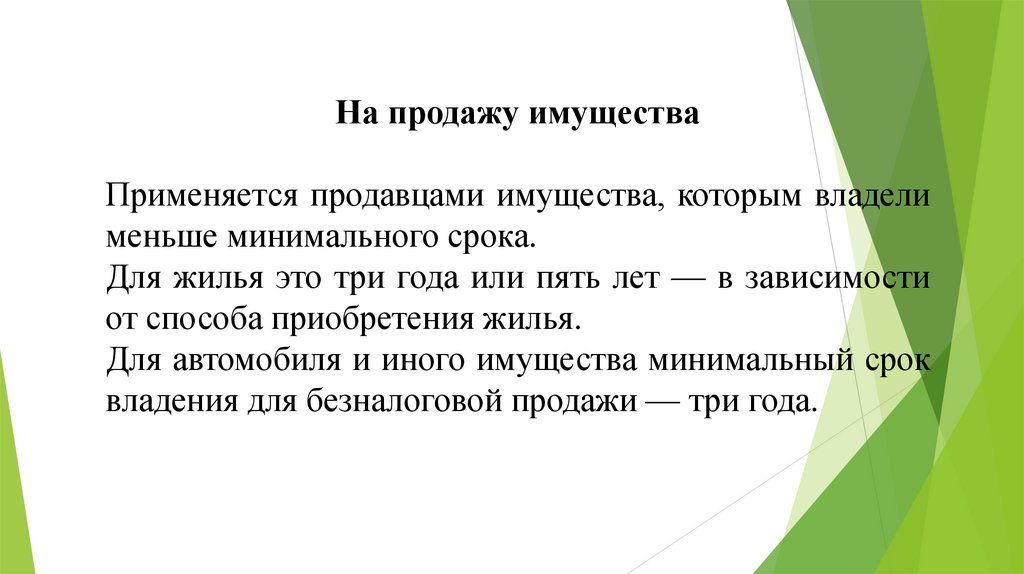 На продажу имущества

Применяется продавцами имущества, которым владели меньше минимального срока.
Для жилья это три года или пять лет — в зависимости от способа приобретения жилья.
Для автомобиля и иного имущества минимальный срок владения для безналоговой продажи — три года.